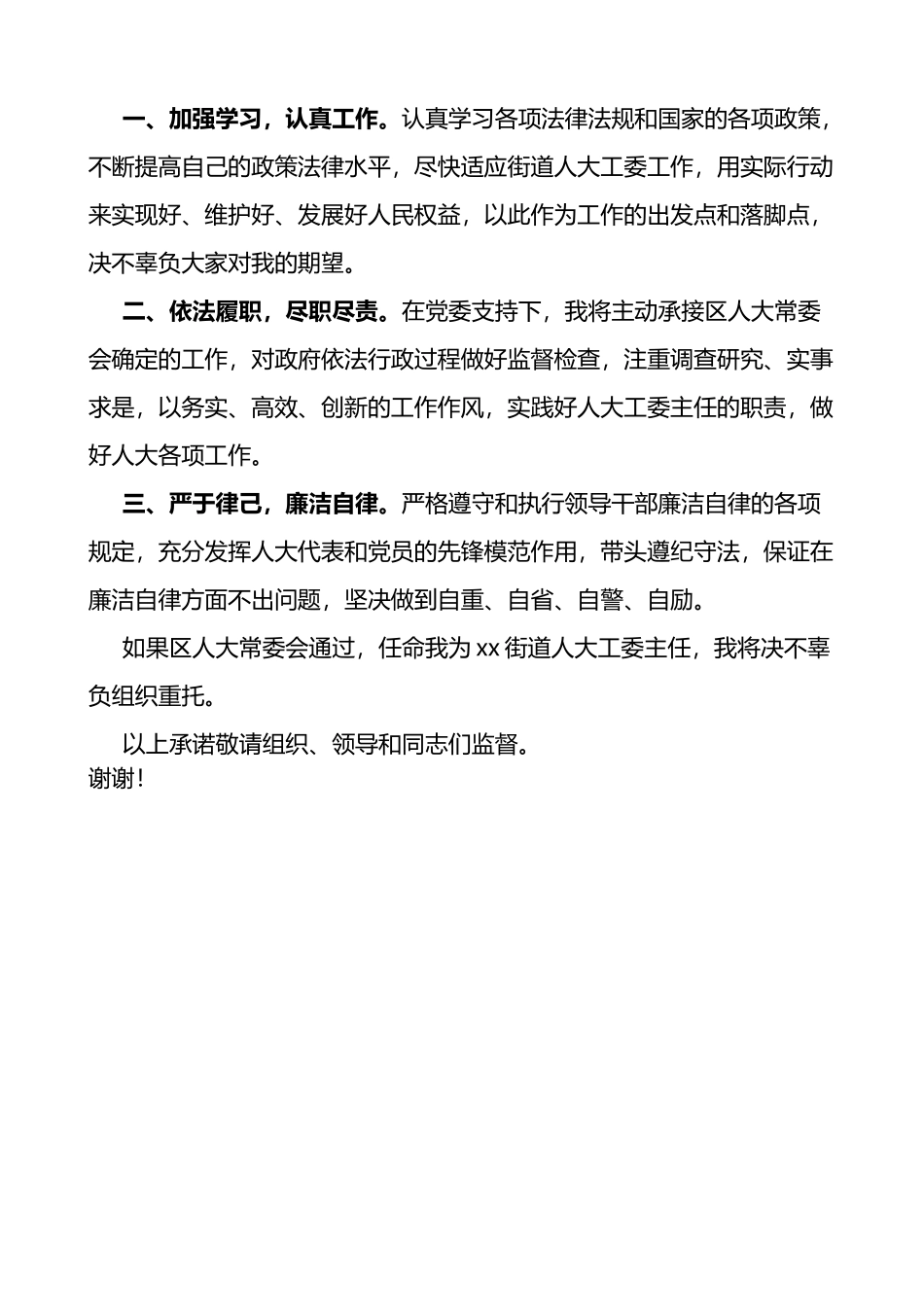 一、加强学习，认真工作。认真学习各项法律法规和国家的各项政策，不断提高自己的政策法律水平，尽快适应街道人大工委工作，用实际行动来实现好、维护好、发展好人民权益，以此作为工作的出发点和落脚点，决不辜负大家对我的期望。

二、依法履职，尽职尽责。在党委支持下，我将主动承接区人大常委会确定的工作，对政府依法行政过程做好监督检查，注重调查研究、实事求是，以务实、高效、创新的工作作风，实践好人大工委主任的职责，做好人大各项工作。

三、严于律己，廉洁自律。严格遵守和执行领导干部廉洁自律的各项规定，充分发挥人大代表和党员的先锋模范作用，带头遵纪守法，保证在廉洁自律方面不出问题，坚决做到自重、自省、自警、自励。

如果区人大常委会通过，任命我为 xx 街道人大工委主任，我将决不辜负组织重托。

以上承诺敬请组织、领导和同志们监督。
谢谢！